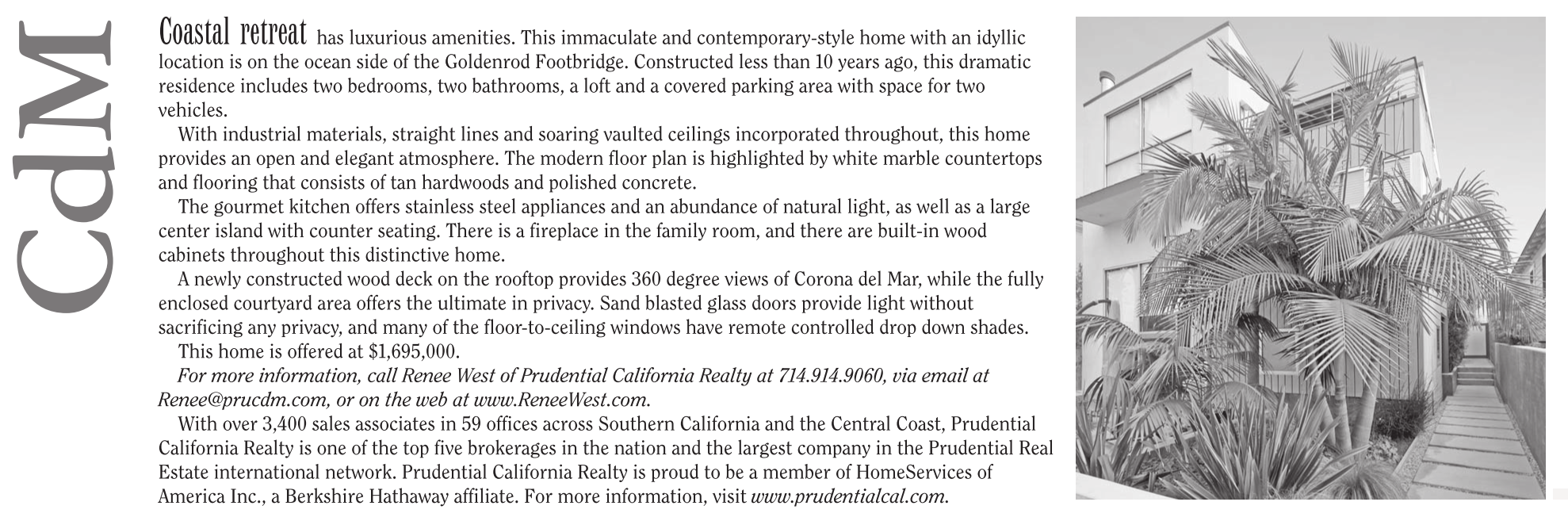 CdM

Coastal retreat has luxurious amenities. This immaculate and contemporary-style home with an idyllic location is on the ocean side of the Goldenrod Footbridge. Constructed less than 10 years ago, this dramatic residence includes two bedrooms, two bathrooms, a loft and a covered parking area with space for two vehicles.

With industrial materials, straight lines and soaring vaulted ceilings incorporated throughout, this home provides an open and elegant atmosphere. The modern floor plan is highlighted by white marble countertops and flooring that consists of tan hardwoods and polished concrete.

The gourmet kitchen offers stainless steel appliances and an abundance of natural light, as well as a large center island with counter seating. There is a fireplace in the family room, and there are built-in wood cabinets throughout this distinctive home.

A newly constructed wood deck on the rooftop provides 360 degree views of Corona del Mar, while the fully enclosed courtyard area offers the ultimate in privacy. Sand blasted glass doors provide light without sacrificing any privacy, and many of the floor-to-ceiling windows have remote controlled drop down shades.

This home is offered at $1,695,000.

For more information, call Renee West of Prudential California Realty at 714.914.9060, via email at Renee@prucdm.com, or on the web at www.ReneeWest.com.

With over 3,400 sales associates in 59 offices across Southern California and the Central Coast, Prudential California Realty is one of the top five brokerages in the nation and the largest company in the Prudential Real Estate international network. Prudential California Realty is proud to be a member of HomeServices of America Inc., a Berkshire Hathaway affiliate. For more information, visit www.prudentialcal.com.